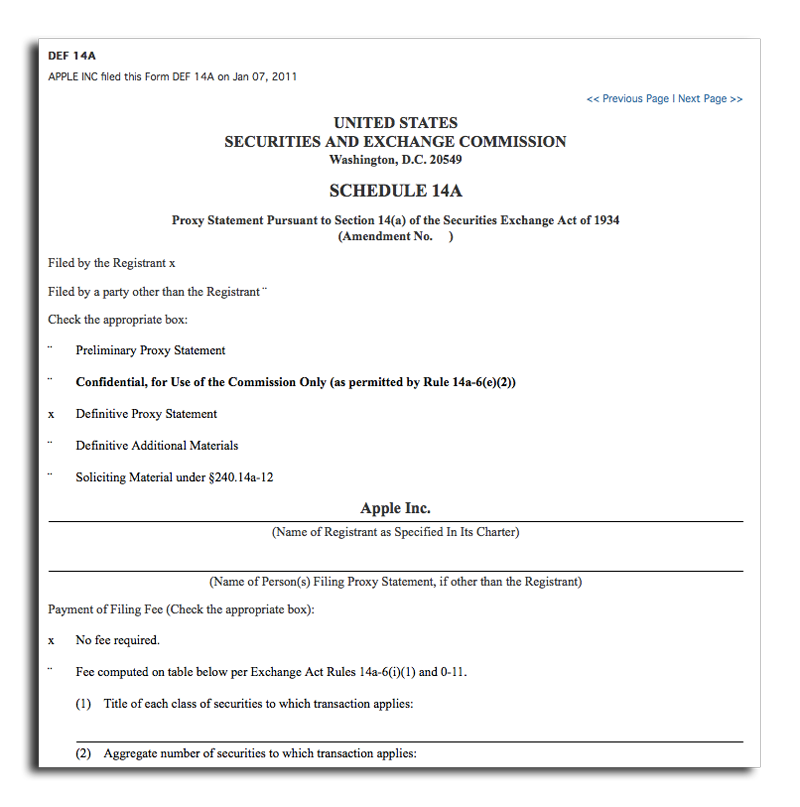 DEF 14A
APPLE INC filed this Form DEF 14A on Jan 07, 2011

<< Previous Page | Next Page >>

UNITED STATES
SECURITIES AND EXCHANGE COMMISSION
Washington, D.C. 20549

SCHEDULE 14A

Proxy Statement Pursuant to Section 14(a) of the Securities Exchange Act of 1934
(Amendment No. )

Filed by the Registrant x

Filed by a party other than the Registrant ¨

Check the appropriate box:

¨ Preliminary Proxy Statement

¨ Confidential, for Use of the Commission Only (as permitted by Rule 14a-6(e)(2))

x Definitive Proxy Statement

¨ Definitive Additional Materials

¨ Soliciting Material under §240.14a-12

Apple Inc.

(Name of Registrant as Specified In Its Charter)

(Name of Person(s) Filing Proxy Statement, if other than the Registrant)

Payment of Filing Fee (Check the appropriate box):

x No fee required.

¨ Fee computed on table below per Exchange Act Rules 14a-6(i)(1) and 0-11.

(1) Title of each class of securities to which transaction applies:

(2) Aggregate number of securities to which transaction applies: